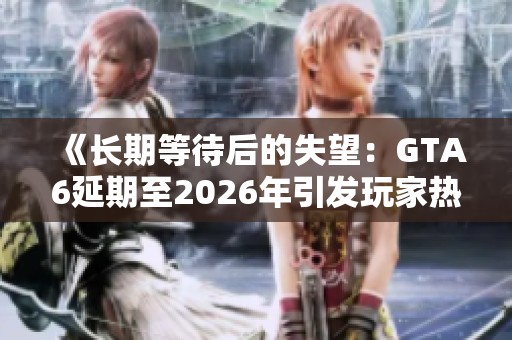 《长期等待后的失望：GTA 6延期至2026年引发玩家热